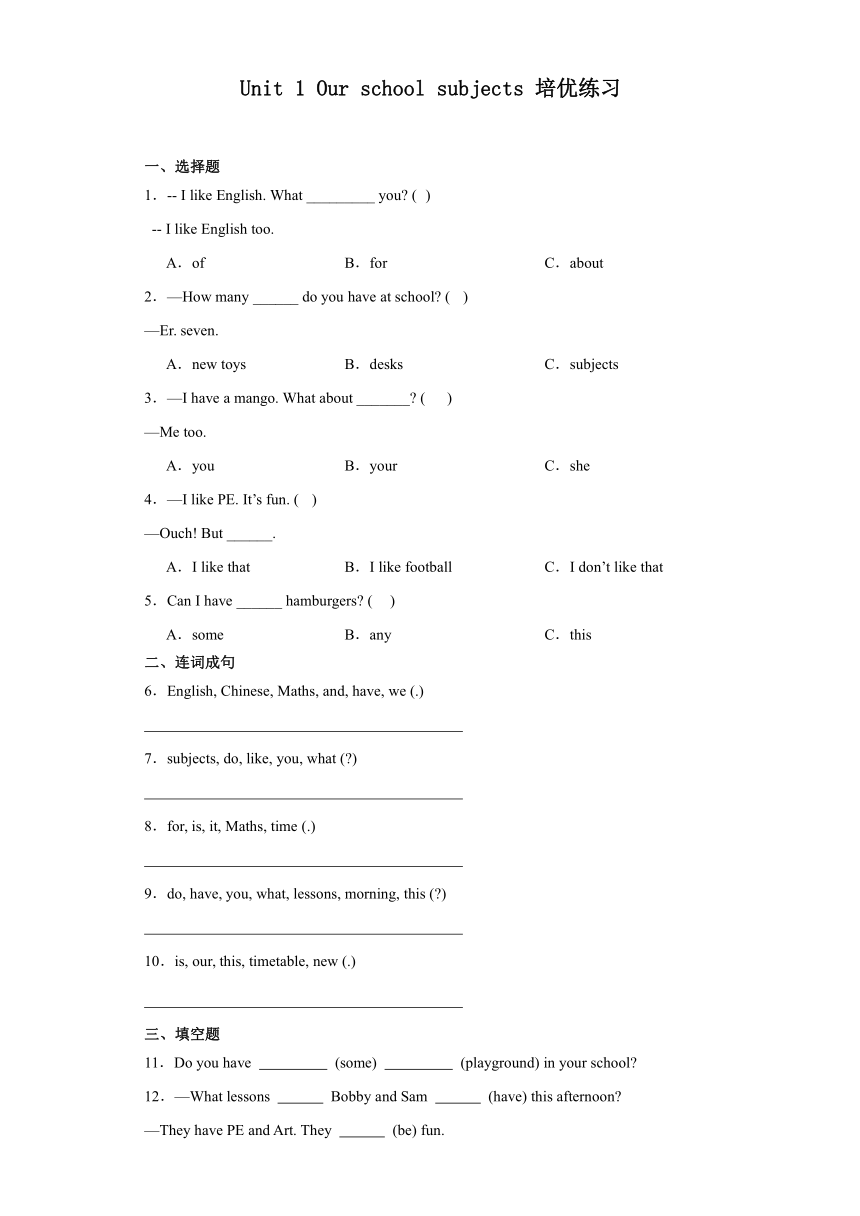 Unit 1 Our school subjects 培优练习

一、选择题

1．-- I like English. What _________ you? ( )

-- I like English too.

A．of B．for C．about

2．—How many ______ do you have at school? ( )

—Er. seven.

A．new toys B．desks C．subjects

3．—I have a mango. What about _______? ( )

—Me too.

A．you B．your C．she

4．—I like PE. It’s fun. ( )

—Ouch! But ______.

A．I like that B．I like football C．I don’t like that

5．Can I have ______ hamburgers? ( )

A．some B．any C．this

二、连词成句

6．English, Chinese, Maths, and, have, we (.)

________________________________________

7．subjects, do, like, you, what (?)

________________________________________

8．for, is, it, Maths, time (.)

________________________________________

9．do, have, you, what, lessons, morning, this (?)

________________________________________

10．is, our, this, timetable, new (.)

________________________________________

三、填空题

11．Do you have _________ (some) _________ (playground) in your school?

12．—What lessons ______ Bobby and Sam ______ (have) this afternoon?

—They have PE and Art. They ______ (be) fun.